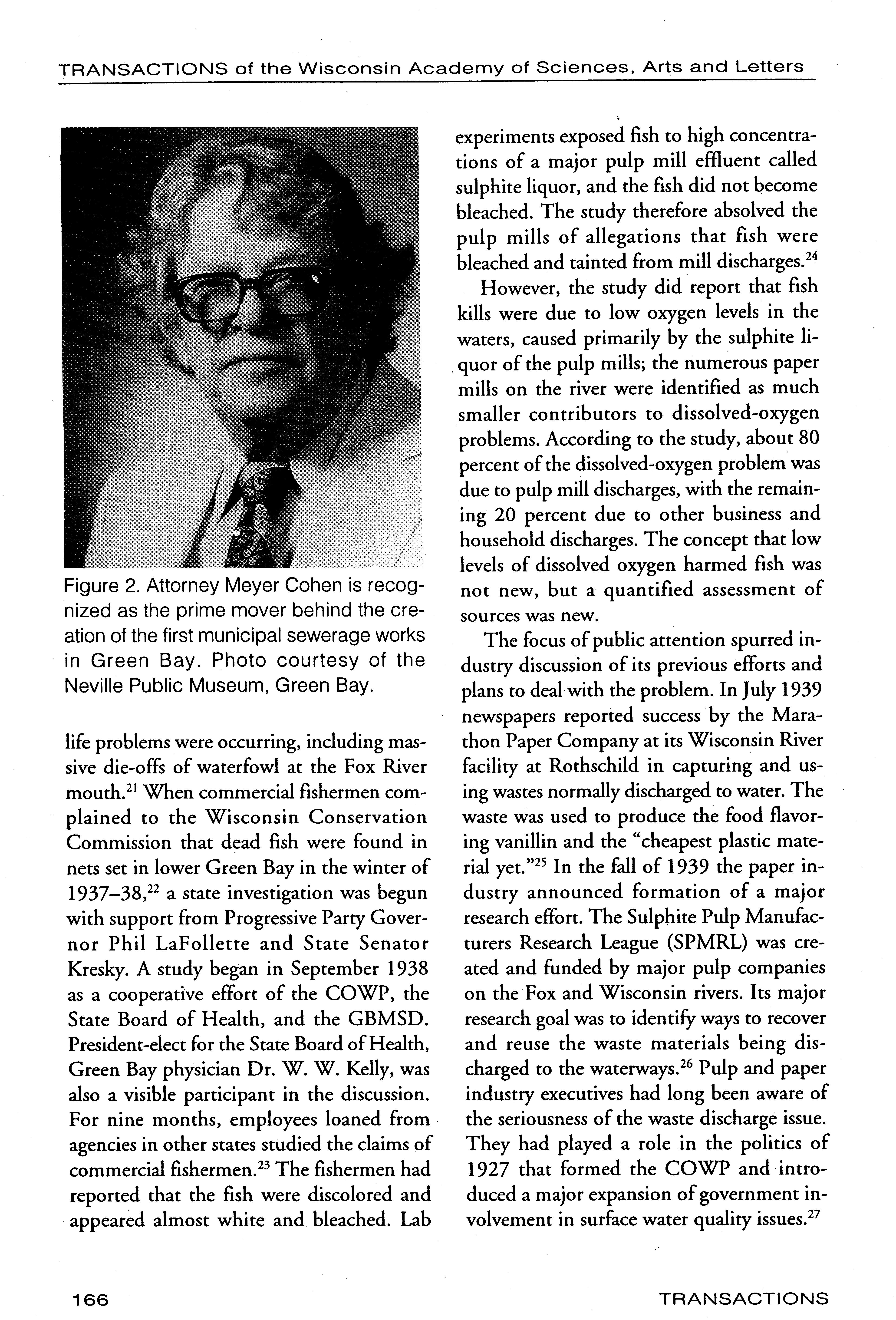 TRANSACTIONS of the Wisconsin Academy of Sciences, Arts and Letters

Figure 2. Attorney Meyer Cohen is recognized as the prime mover behind the creation of the first municipal sewerage works in Green Bay. Photo courtesy of the Neville Public Museum, Green Bay.

life problems were occurring, including massive die-offs of waterfowl at the Fox River mouth.$^{21}$ When commercial fishermen complained to the Wisconsin Conservation Commission that dead fish were found in nets set in lower Green Bay in the winter of 1937–38,$^{22}$ a state investigation was begun with support from Progressive Party Governor Phil LaFollette and State Senator Kresky. A study began in September 1938 as a cooperative effort of the COWP, the State Board of Health, and the GBMSD. President-elect for the State Board of Health, Green Bay physician Dr. W. W. Kelly, was also a visible participant in the discussion. For nine months, employees loaned from agencies in other states studied the claims of commercial fishermen.$^{23}$ The fishermen had reported that the fish were discolored and appeared almost white and bleached. Lab experiments exposed fish to high concentrations of a major pulp mill effluent called sulphite liquor, and the fish did not become bleached. The study therefore absolved the pulp mills of allegations that fish were bleached and tainted from mill discharges.$^{24}$

However, the study did report that fish kills were due to low oxygen levels in the waters, caused primarily by the sulphite liquor of the pulp mills; the numerous paper mills on the river were identified as much smaller contributors to dissolved-oxygen problems. According to the study, about 80 percent of the dissolved-oxygen problem was due to pulp mill discharges, with the remaining 20 percent due to other business and household discharges. The concept that low levels of dissolved oxygen harmed fish was not new, but a quantified assessment of sources was new.

The focus of public attention spurred industry discussion of its previous efforts and plans to deal with the problem. In July 1939 newspapers reported success by the Marathon Paper Company at its Wisconsin River facility at Rothschild in capturing and using wastes normally discharged to water. The waste was used to produce the food flavoring vanillin and the "cheapest plastic material yet."$^{25}$ In the fall of 1939 the paper industry announced formation of a major research effort. The Sulphite Pulp Manufacturers Research League (SPMRL) was created and funded by major pulp companies on the Fox and Wisconsin rivers. Its major research goal was to identify ways to recover and reuse the waste materials being discharged to the waterways.$^{26}$ Pulp and paper industry executives had long been aware of the seriousness of the waste discharge issue. They had played a role in the politics of 1927 that formed the COWP and introduced a major expansion of government involvement in surface water quality issues.$^{27}$

166 TRANSACTIONS